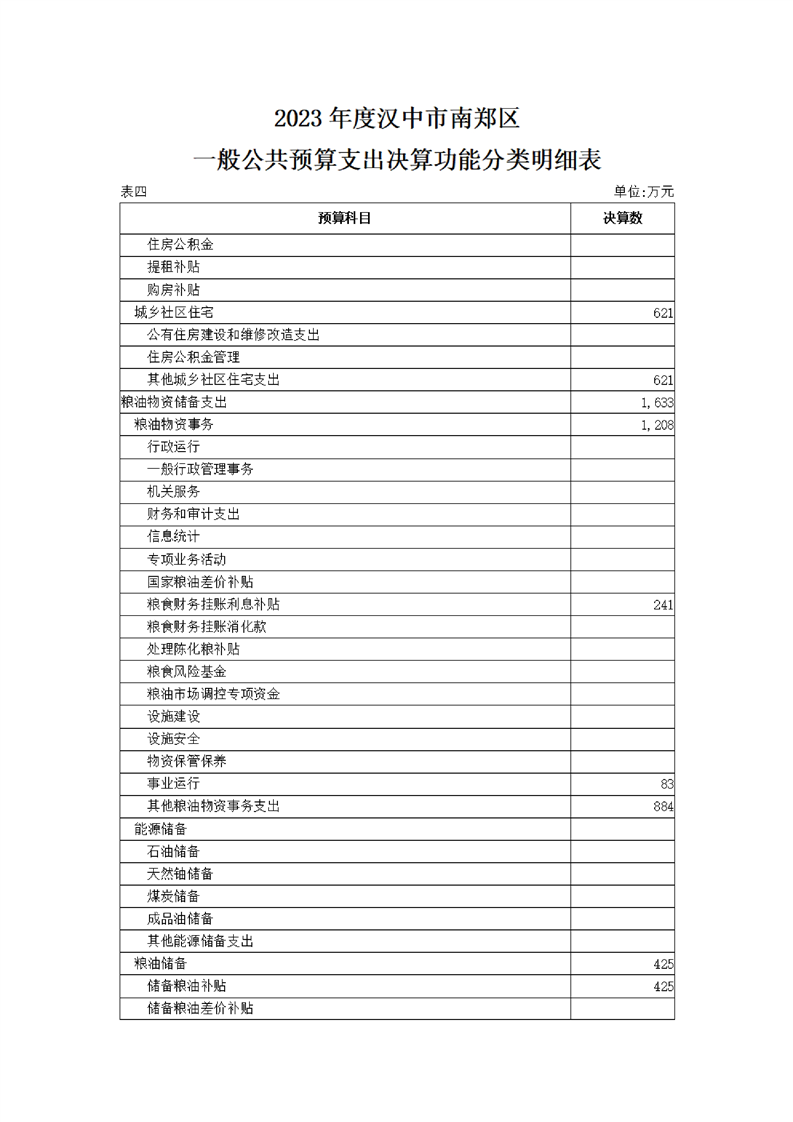 2023 年度汉中市南郑区

一般公共预算支出决算功能分类明细表

表四

单位:万元

| 预算科目 | 决算数 |
|---|---|
| 住房公积金 | |
| 提租补贴 | |
| 购房补贴 | |
| 城乡社区住宅 | 621 |
| 公有住房建设和维修改造支出 | |
| 住房公积金管理 | |
| 其他城乡社区住宅支出 | 621 |
| 粮油物资储备支出 | 1,633 |
| 粮油物资事务 | 1,208 |
| 行政运行 | |
| 一般行政管理事务 | |
| 机关服务 | |
| 财务和审计支出 | |
| 信息统计 | |
| 专项业务活动 | |
| 国家粮油差价补贴 | |
| 粮食财务挂账利息补贴 | 241 |
| 粮食财务挂账消化款 | |
| 处理陈化粮补贴 | |
| 粮食风险基金 | |
| 粮油市场调控专项资金 | |
| 设施建设 | |
| 设施安全 | |
| 物资保管保养 | |
| 事业运行 | 83 |
| 其他粮油物资事务支出 | 884 |
| 能源储备 | |
| 石油储备 | |
| 天然铀储备 | |
| 煤炭储备 | |
| 成品油储备 | |
| 其他能源储备支出 | |
| 粮油储备 | 425 |
| 储备粮油补贴 | 425 |
| 储备粮油差价补贴 | |